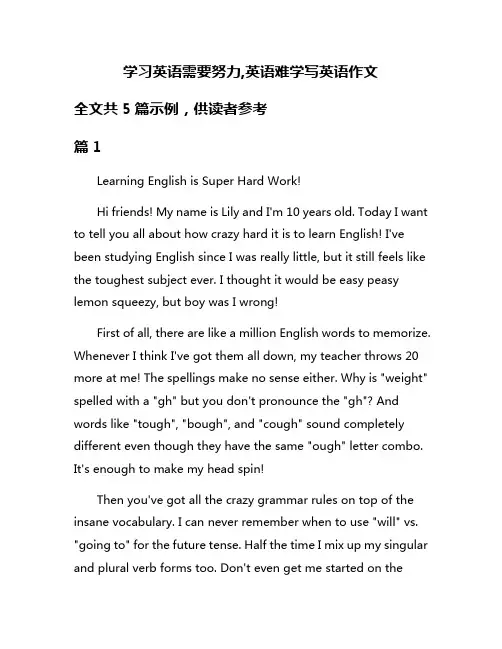 学习英语需要努力,英语难学写英语作文

全文共 5 篇示例，供读者参考

篇 1

Learning English is Super Hard Work!

Hi friends! My name is Lily and I'm 10 years old. Today I want to tell you all about how crazy hard it is to learn English! I've been studying English since I was really little, but it still feels like the toughest subject ever. I thought it would be easy peasy lemon squeezy, but boy was I wrong!

First of all, there are like a million English words to memorize. Whenever I think I've got them all down, my teacher throws 20 more at me! The spellings make no sense either. Why is "weight" spelled with a "gh" but you don't pronounce the "gh"? And words like "tough", "bough", and "cough" sound completely different even though they have the same "ough" letter combo. It's enough to make my head spin!

Then you've got all the crazy grammar rules on top of the insane vocabulary. I can never remember when to use "will" vs. "going to" for the future tense. Half the time I mix up my singular and plural verb forms too. Don't even get me started on the